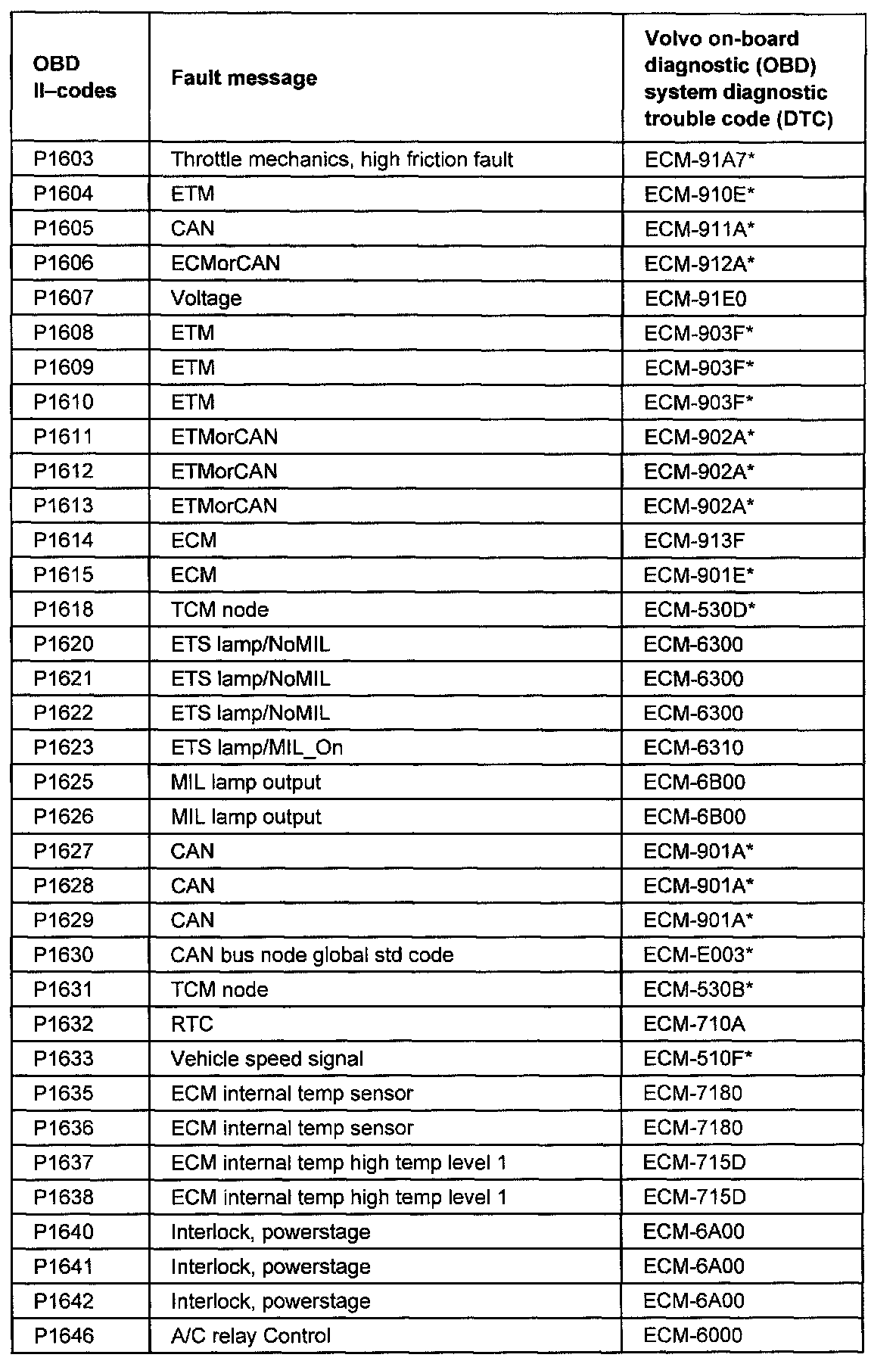 | OBD II–codes | Fault message | Volvo on-board diagnostic (OBD) system diagnostic trouble code (DTC) |
|---|---|---|
| P1603 | Throttle mechanics, high friction fault | ECM-91A7* |
| P1604 | ETM | ECM-910E* |
| P1605 | CAN | ECM-911A* |
| P1606 | ECMorCAN | ECM-912A* |
| P1607 | Voltage | ECM-91E0 |
| P1608 | ETM | ECM-903F* |
| P1609 | ETM | ECM-903F* |
| P1610 | ETM | ECM-903F* |
| P1611 | ETMorCAN | ECM-902A* |
| P1612 | ETMorCAN | ECM-902A* |
| P1613 | ETMorCAN | ECM-902A* |
| P1614 | ECM | ECM-913F |
| P1615 | ECM | ECM-901E* |
| P1618 | TCM node | ECM-530D* |
| P1620 | ETS lamp/NoMIL | ECM-6300 |
| P1621 | ETS lamp/NoMIL | ECM-6300 |
| P1622 | ETS lamp/NoMIL | ECM-6300 |
| P1623 | ETS lamp/MIL_On | ECM-6310 |
| P1625 | MIL lamp output | ECM-6B00 |
| P1626 | MIL lamp output | ECM-6B00 |
| P1627 | CAN | ECM-901A* |
| P1628 | CAN | ECM-901A* |
| P1629 | CAN | ECM-901A* |
| P1630 | CAN bus node global std code | ECM-E003* |
| P1631 | TCM node | ECM-530B* |
| P1632 | RTC | ECM-710A |
| P1633 | Vehicle speed signal | ECM-510F* |
| P1635 | ECM internal temp sensor | ECM-7180 |
| P1636 | ECM internal temp sensor | ECM-7180 |
| P1637 | ECM internal temp high temp level 1 | ECM-715D |
| P1638 | ECM internal temp high temp level 1 | ECM-715D |
| P1640 | Interlock, powerstage | ECM-6A00 |
| P1641 | Interlock, powerstage | ECM-6A00 |
| P1642 | Interlock, powerstage | ECM-6A00 |
| P1646 | A/C relay Control | ECM-6000 |